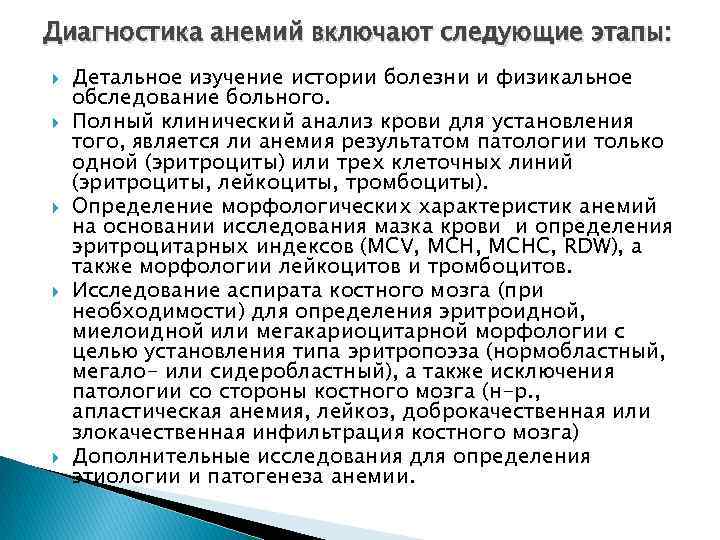 Диагностика анемий включают следующие этапы:

Детальное изучение истории болезни и физикальное обследование больного.

Полный клинический анализ крови для установления того, является ли анемия результатом патологии только одной (эритроциты) или трех клеточных линий (эритроциты, лейкоциты, тромбоциты).

Определение морфологических характеристик анемий на основании исследования мазка крови и определения эритроцитарных индексов (MCV, MCH, MCHC, RDW), а также морфологии лейкоцитов и тромбоцитов.

Исследование аспирата костного мозга (при необходимости) для определения эритроидной, миелоидной или мегакариоцитарной морфологии с целью установления типа эритропоэза (нормобластный, мегало- или сидеробластный), а также исключения патологии со стороны костного мозга (н-р., апластическая анемия, лейкоз, доброкачественная или злокачественная инфильтрация костного мозга)

Дополнительные исследования для определения этиологии и патогенеза анемии.